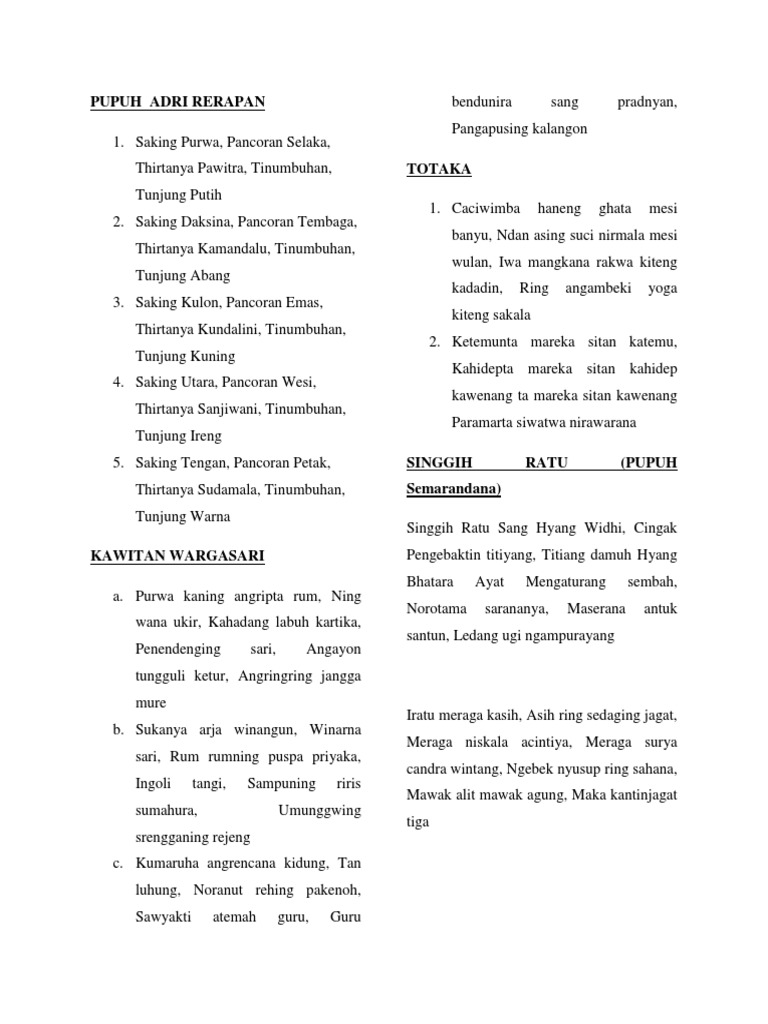 PUPUH ADRI RERAPAN

1. Saking Purwa, Pancoran Selaka, Thirtanya Pawitra, Tinumbuhan, Tunjung Putih
2. Saking Daksina, Pancoran Tembaga, Thirtanya Kamandalu, Tinumbuhan, Tunjung Abang
3. Saking Kulon, Pancoran Emas, Thirtanya Kundalini, Tinumbuhan, Tunjung Kuning
4. Saking Utara, Pancoran Wesi, Thirtanya Sanjiwani, Tinumbuhan, Tunjung Ireng
5. Saking Tengan, Pancoran Petak, Thirtanya Sudamala, Tinumbuhan, Tunjung Warna

KAWITAN WARGASARI

a. Purwa kaning angripta rum, Ning wana ukir, Kahadang labuh kartika, Penendenging sari, Angayon tungguli ketur, Angringring jangga mure
b. Sukanya arja winangun, Winarna sari, Rum rumning puspa priyaka, Ingoli tangi, Sampuning riris sumahura, Umunggwing srengganing rejeng
c. Kumaruha angrencana kidung, Tan luhung, Noranut rehing pakenoh, Sawyakti atemah guru, Guru bendunira sang pradnyan, Pangapusing kalangon

TOTAKA

1. Caciwimba haneng ghata mesi banyu, Ndan asing suci nirmala mesi wulan, Iwa mangkana rakwa kiteng kadadin, Ring angambeki yoga kiteng sakala
2. Ketemunta mareka sitan katemu, Kahidepta mareka sitan kahidep kawenang ta mareka sitan kawenang Paramarta siwatwa nirawarana

SINGGIH RATU (PUPUH Semarandana)

Singgih Ratu Sang Hyang Widhi, Cingak Pengebaktin titiyang, Titiang damuh Hyang Bhatara Ayat Mengaturang sembah, Norotama sarananya, Maserana antuk santun, Ledang ugi ngampurayang

Iratu meraga kasih, Asih ring sedaging jagat, Meraga niskala acintiya, Meraga surya candra wintang, Ngebek nyusup ring sahana, Mawak alit mawak agung, Maka kantinjagat tiga